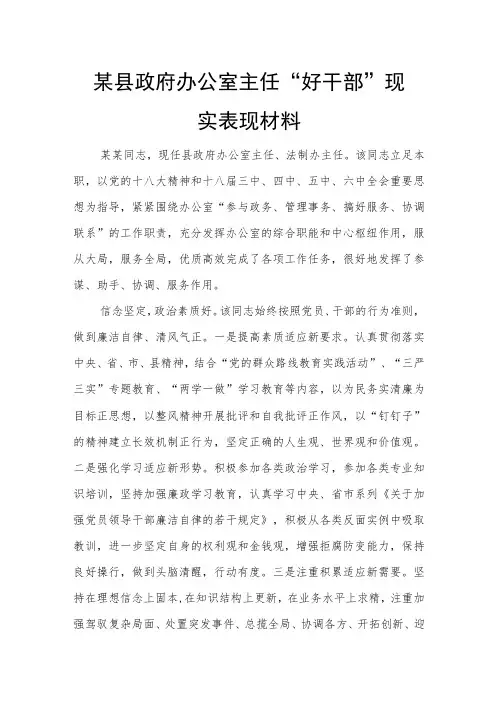 某县政府办公室主任“好干部”现实表现材料

某某同志，现任县政府办公室主任、法制办主任。该同志立足本职，以党的十八大精神和十八届三中、四中、五中、六中全会重要思想为指导，紧紧围绕办公室“参与政务、管理事务、搞好服务、协调联系”的工作职责，充分发挥办公室的综合职能和中心枢纽作用，服从大局，服务全局，优质高效完成了各项工作任务，很好地发挥了参谋、助手、协调、服务作用。

信念坚定，政治素质好。该同志始终按照党员、干部的行为准则，做到廉洁自律、清风气正。一是提高素质适应新要求。认真贯彻落实中央、省、市、县精神，结合“党的群众路线教育实践活动”、“三严三实”专题教育、“两学一做”学习教育等内容，以为民务实清廉为目标正思想，以整风精神开展批评和自我批评正作风，以“钉钉子”的精神建立长效机制正行为，坚定正确的人生观、世界观和价值观。二是强化学习适应新形势。积极参加各类政治学习，参加各类专业知识培训，坚持加强廉政学习教育，认真学习中央、省市系列《关于加强党员领导干部廉洁自律的若干规定》，积极从各类反面实例中吸取教训，进一步坚定自身的权利观和金钱观，增强拒腐防变能力，保持良好操行，做到头脑清醒，行动有度。三是注重积累适应新需要。坚持在理想信念上固本，在知识结构上更新，在业务水平上求精，注重加强驾驭复杂局面、处置突发事件、总揽全局、协调各方、开拓创新、迎